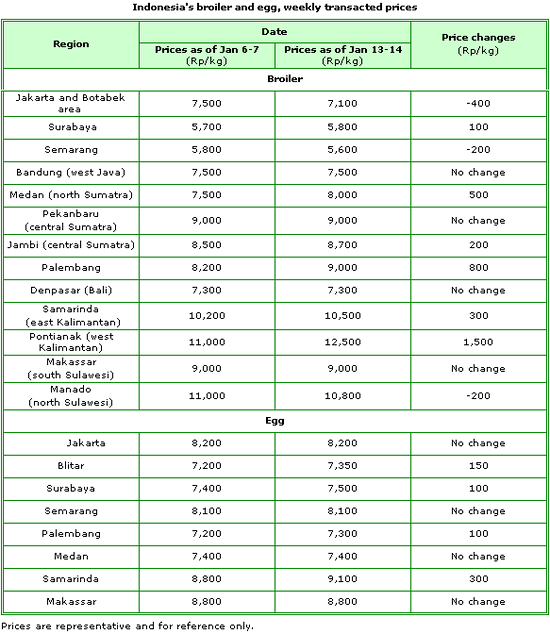 Indonesia's broiler and egg, weekly transacted prices

| Region | Date: Prices as of Jan 6-7 (Rp/kg) | Date: Prices as of Jan 13-14 (Rp/kg) | Price changes (Rp/kg) |
|---|---|---|---|
| Broiler | | | |
| Jakarta and Botabek area | 7,500 | 7,100 | -400 |
| Surabaya | 5,700 | 5,800 | 100 |
| Semarang | 5,800 | 5,600 | -200 |
| Bandung (west Java) | 7,500 | 7,500 | No change |
| Medan (north Sumatra) | 7,500 | 8,000 | 500 |
| Pekanbaru (central Sumatra) | 9,000 | 9,000 | No change |
| Jambi (central Sumatra) | 8,500 | 8,700 | 200 |
| Palembang | 8,200 | 9,000 | 800 |
| Denpasar (Bali) | 7,300 | 7,300 | No change |
| Samarinda (east Kalimantan) | 10,200 | 10,500 | 300 |
| Pontianak (west Kalimantan) | 11,000 | 12,500 | 1,500 |
| Makassar (south Sulawesi) | 9,000 | 9,000 | No change |
| Manado (north Sulawesi) | 11,000 | 10,800 | -200 |
| Egg | | | |
| Jakarta | 8,200 | 8,200 | No change |
| Blitar | 7,200 | 7,350 | 150 |
| Surabaya | 7,400 | 7,500 | 100 |
| Semarang | 8,100 | 8,100 | No change |
| Palembang | 7,200 | 7,300 | 100 |
| Medan | 7,400 | 7,400 | No change |
| Samarinda | 8,800 | 9,100 | 300 |
| Makassar | 8,800 | 8,800 | No change |

Prices are representative and for reference only.